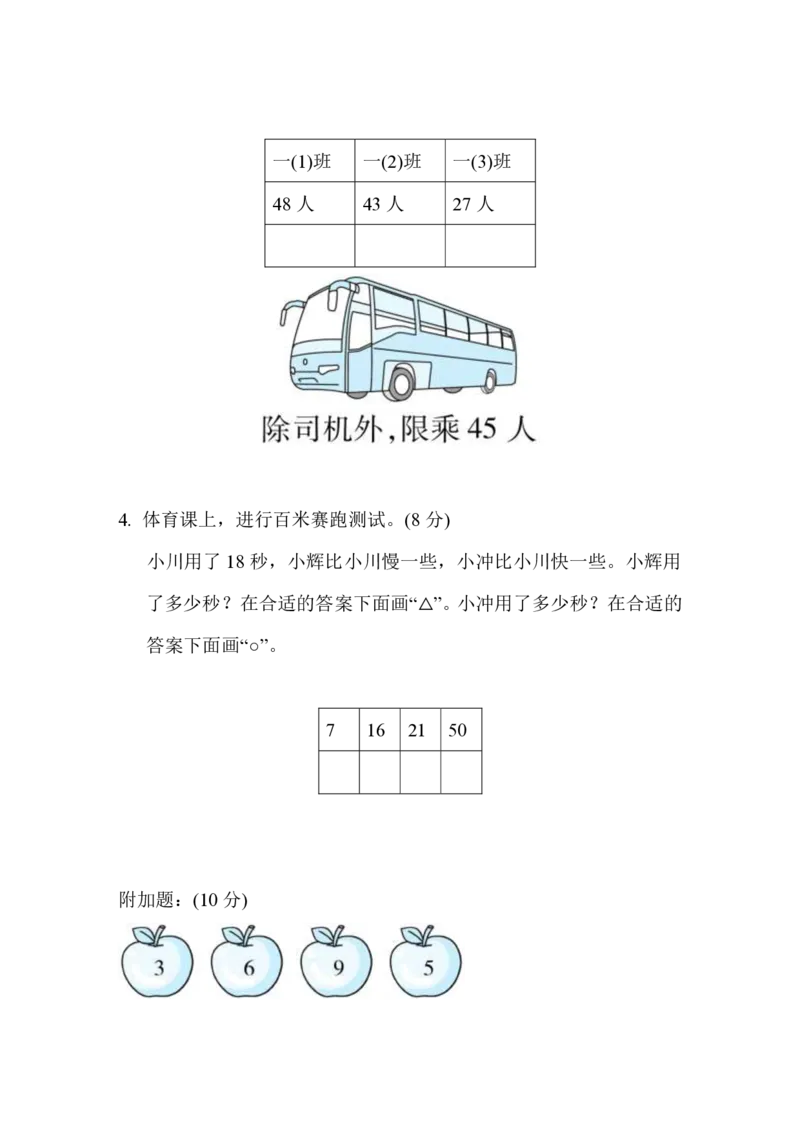 | 一(1)班 | 一(2)班 | 一(3)班 |
|---|---|---|
| 48 人 | 43 人 | 27 人 |
|  |  |  |

除司机外，限乘 45 人

4. 体育课上，进行百米赛跑测试。(8 分)

小川用了 18 秒，小辉比小川慢一些，小冲比小川快一些。小辉用了多少秒？在合适的答案下面画“△”。小冲用了多少秒？在合适的答案下面画“○”。

| 7 | 16 | 21 | 50 |
|---|---|---|---|
|  |  |  |  |

附加题：(10 分)

3 6 9 5